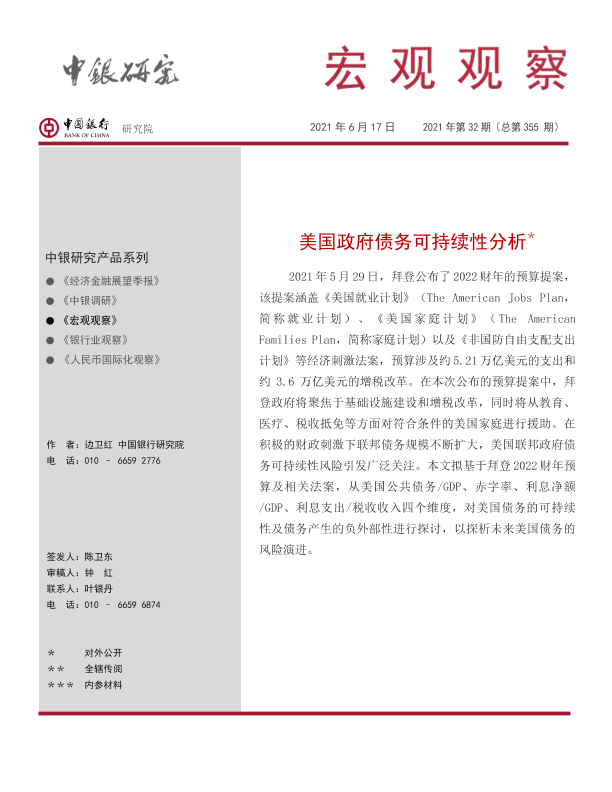 中银研究

宏观观察

中国银行 BANK OF CHINA 研究院

2021 年 6 月 17 日　　2021 年第 32 期（总第 355 期）

中银研究产品系列

● 《经济金融展望季报》
● 《中银调研》
● 《宏观观察》
● 《银行业观察》
● 《人民币国际化观察》

作　者：边卫红　中国银行研究院
电　话：010 － 6659 2776

签发人：陈卫东
审稿人：钟　红
联系人：叶银丹
电　话：010 － 6659 6874

＊　　对外公开
＊＊　　全辖传阅
＊＊＊　内参材料

美国政府债务可持续性分析*

2021 年 5 月 29 日，拜登公布了 2022 财年的预算提案，该提案涵盖《美国就业计划》（The American Jobs Plan，简称就业计划）、《美国家庭计划》（The American Families Plan，简称家庭计划）以及《非国防自由支配支出计划》等经济刺激法案，预算涉及约 5.21 万亿美元的支出和约 3.6 万亿美元的增税改革。在本次公布的预算提案中，拜登政府将聚焦于基础设施建设和增税改革，同时将从教育、医疗、税收抵免等方面对符合条件的美国家庭进行援助。在积极的财政刺激下联邦债务规模不断扩大，美国联邦政府债务可持续性风险引发广泛关注。本文拟基于拜登 2022 财年预算及相关法案，从美国公共债务/GDP、赤字率、利息净额/GDP、利息支出/税收收入四个维度，对美国债务的可持续性及债务产生的负外部性进行探讨，以探析未来美国债务的风险演进。